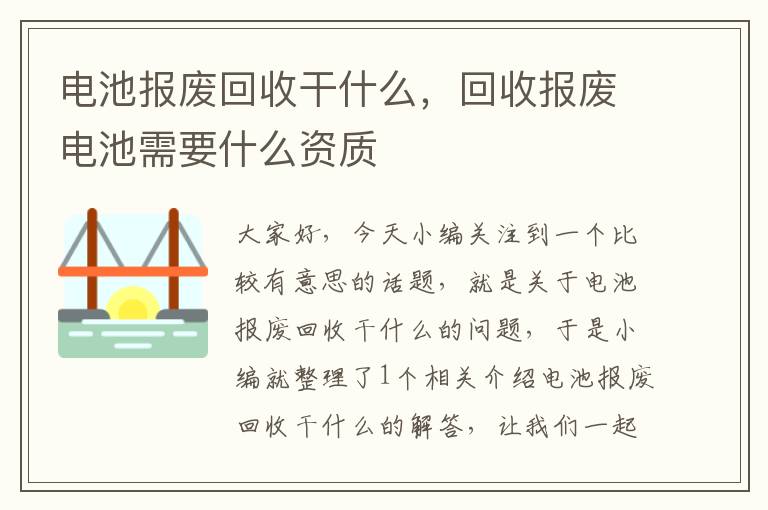 电池报废回收干什么，回收报废电池需要什么资质

大家好，今天小编关注到一个比较有意思的话题，就是关于电池报废回收干什么的问题，于是小编就整理了1个相关介绍电池报废回收干什么的解答，让我们一起